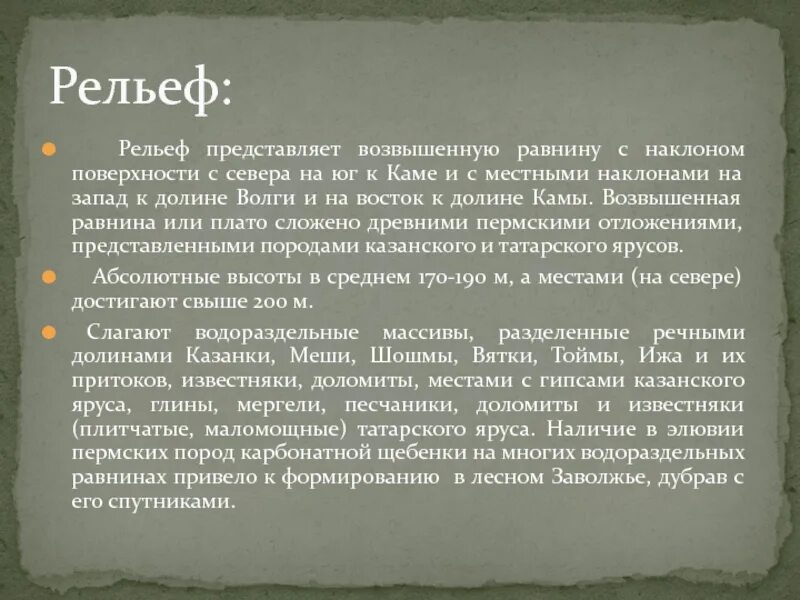 Рельеф:

Рельеф представляет возвышенную равнину с наклоном поверхности с севера на юг к Каме и с местными наклонами на запад к долине Волги и на восток к долине Камы. Возвышенная равнина или плато сложено древними пермскими отложениями, представленными породами казанского и татарского ярусов.

Абсолютные высоты в среднем 170-190 м, а местами (на севере) достигают свыше 200 м.

Слагают водораздельные массивы, разделенные речными долинами Казанки, Меши, Шошмы, Вятки, Тоймы, Ижа и их притоков, известняки, доломиты, местами с гипсами казанского яруса, глины, мергели, песчаники, доломиты и известняки (плитчатые, маломощные) татарского яруса. Наличие в элювии пермских пород карбонатной щебенки на многих водораздельных равнинах привело к формированию в лесном Заволжье, дубрав с его спутниками.